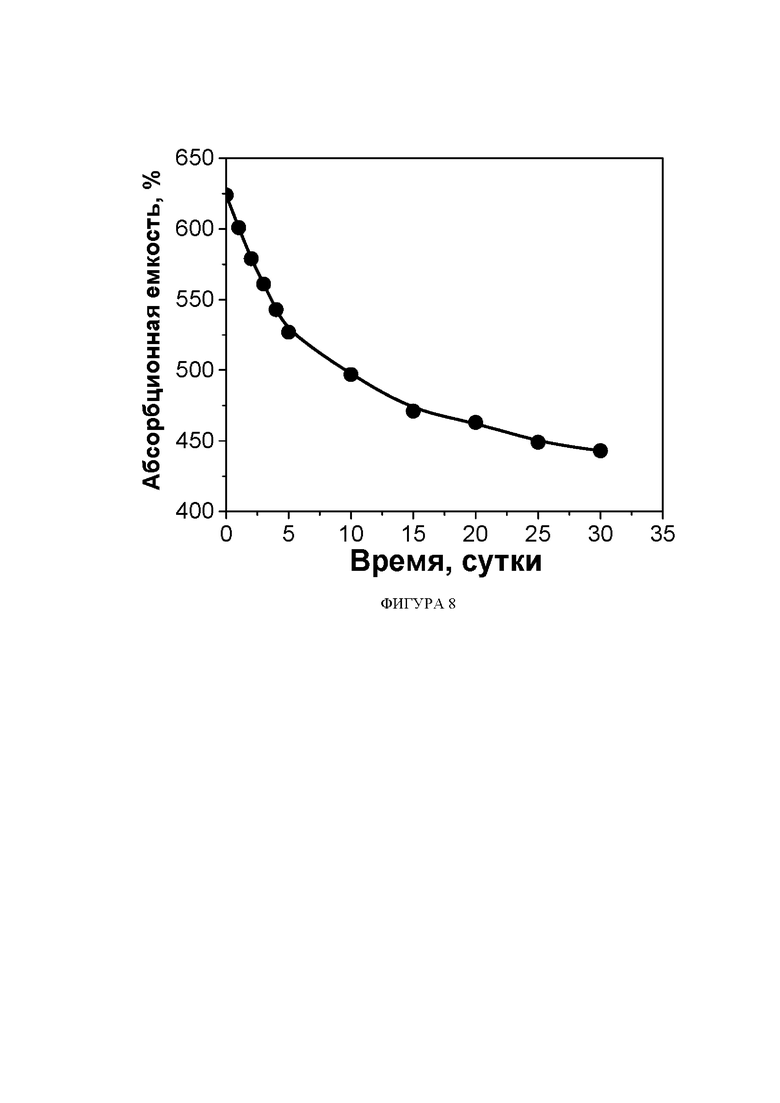 Абсорбционная емкость, %

650
600
550
500
450
400

0 5 10 15 20 25 30 35

Время, сутки

ФИГУРА 8